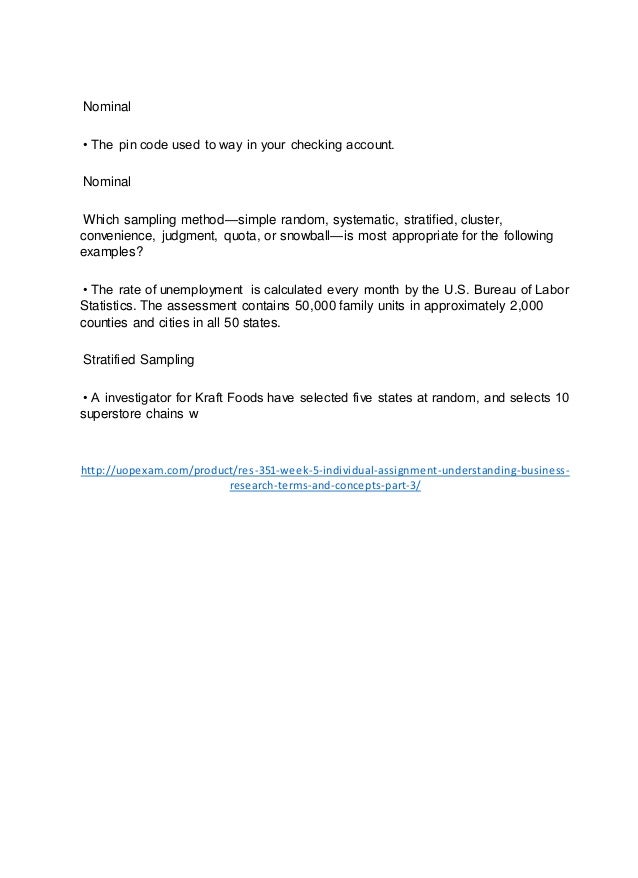 Nominal

• The pin code used to way in your checking account.

Nominal

Which sampling method—simple random, systematic, stratified, cluster, convenience, judgment, quota, or snowball—is most appropriate for the following examples?

• The rate of unemployment is calculated every month by the U.S. Bureau of Labor Statistics. The assessment contains 50,000 family units in approximately 2,000 counties and cities in all 50 states.

Stratified Sampling

• A investigator for Kraft Foods have selected five states at random, and selects 10 superstore chains w

http://uopexam.com/product/res-351-week-5-individual-assignment-understanding-business-research-terms-and-concepts-part-3/